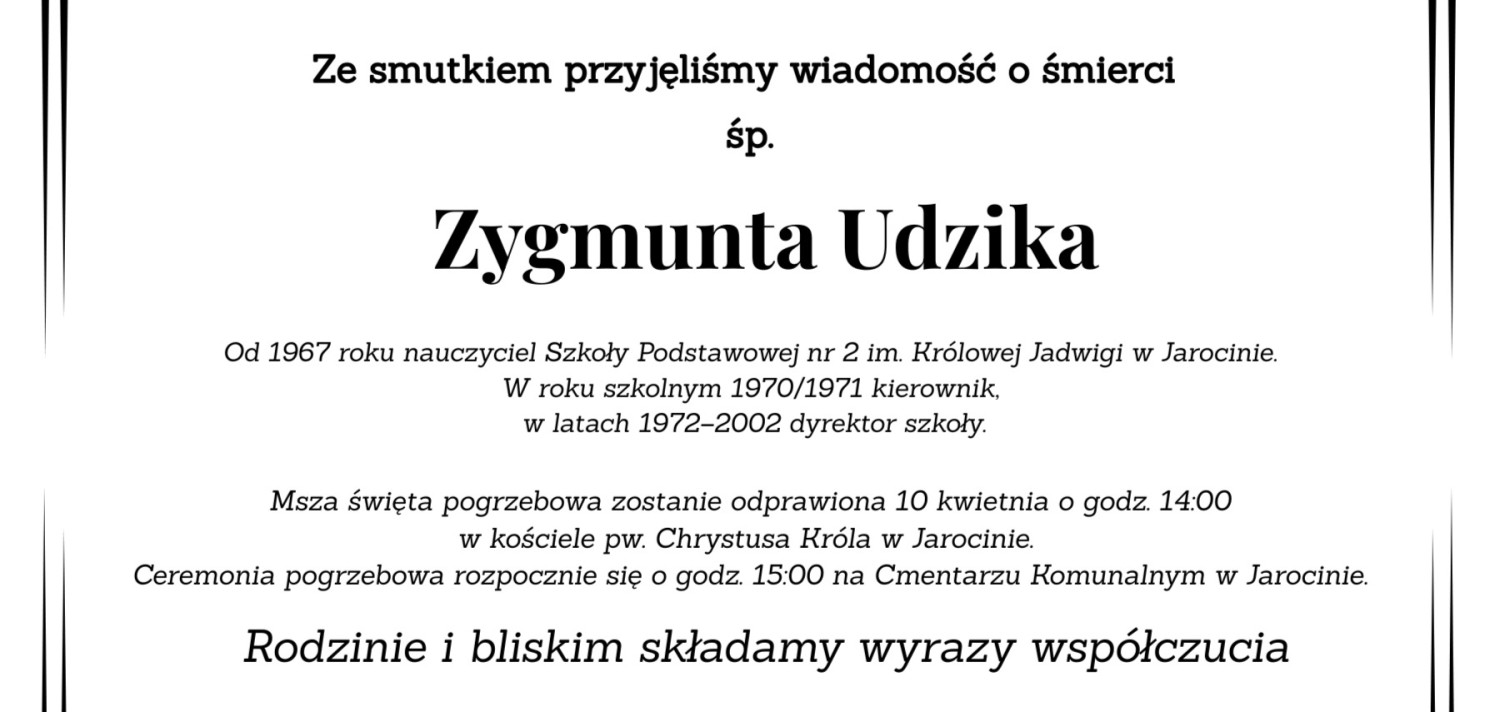 Ze smutkiem przyjęliśmy wiadomość o śmierci

śp.

Zygmunta Udzika

Od 1967 roku nauczyciel Szkoły Podstawowej nr 2 im. Królowej Jadwigi w Jarocinie.
W roku szkolnym 1970/1971 kierownik,
w latach 1972–2002 dyrektor szkoły.

Msza święta pogrzebowa zostanie odprawiona 10 kwietnia o godz. 14:00
w kościele pw. Chrystusa Króla w Jarocinie.
Ceremonia pogrzebowa rozpocznie się o godz. 15:00 na Cmentarzu Komunalnym w Jarocinie.

Rodzinie i bliskim składamy wyrazy współczucia